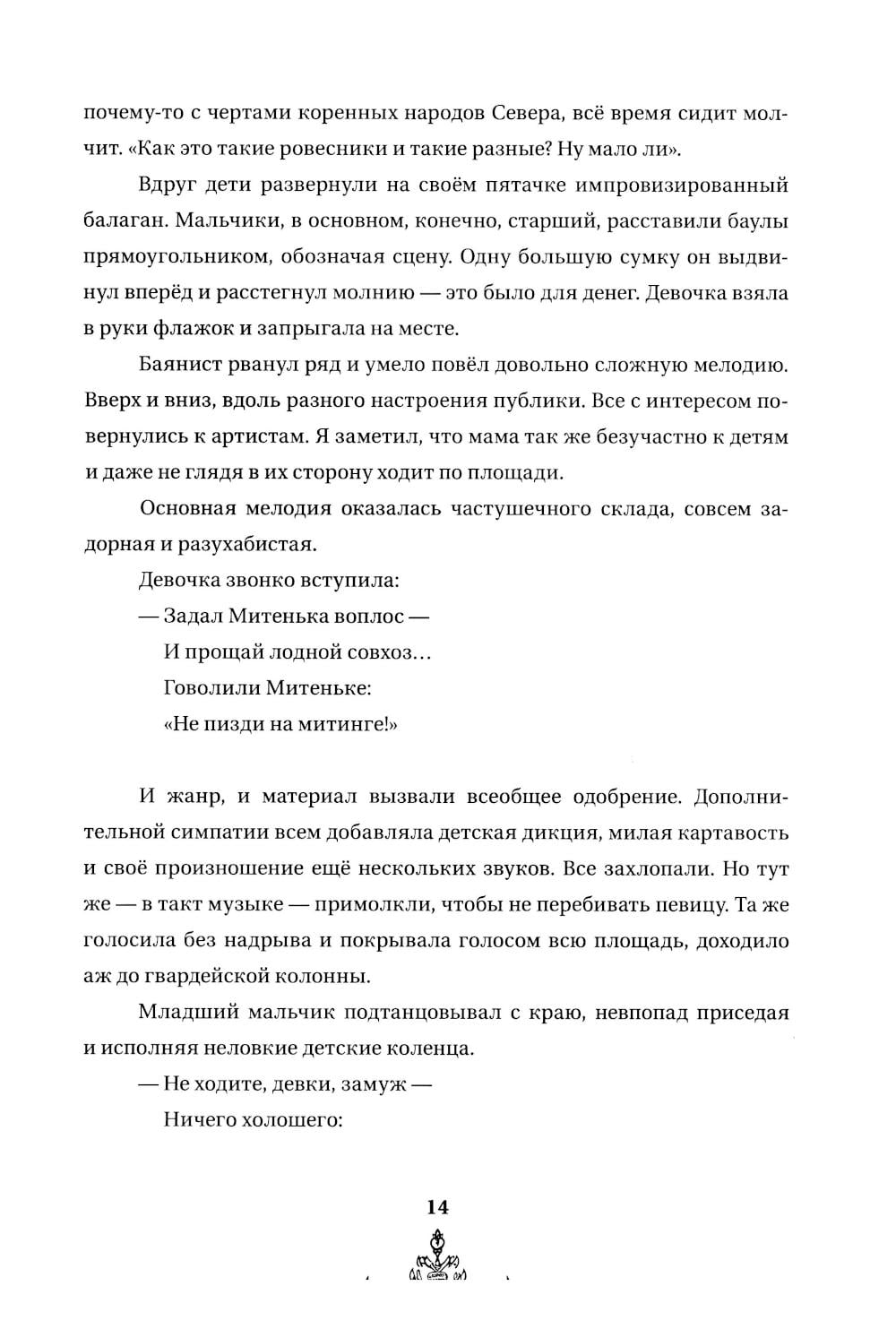 почему-то с чертами коренных народов Севера, всё время сидит молчит. «Как это такие ровесники и такие разные? Ну мало ли».

Вдруг дети развернули на своём пятачке импровизированный балаган. Мальчики, в основном, конечно, старший, расставили баулы прямоугольником, обозначая сцену. Одну большую сумку он выдвинул вперёд и расстегнул молнию — это было для денег. Девочка взяла в руки флажок и запрыгала на месте.

Баянист рванул ряд и умело повёл довольно сложную мелодию. Вверх и вниз, вдоль разного настроения публики. Все с интересом повернулись к артистам. Я заметил, что мама так же безучастно к детям и даже не глядя в их сторону ходит по площади.

Основная мелодия оказалась частушечного склада, совсем задорная и разухабистая.

Девочка звонко вступила:

— Задал Митенька воплос —
И прощай лодной совхоз…
Говолили Митеньке:
«Не пизди на митинге!»

И жанр, и материал вызвали всеобщее одобрение. Дополнительной симпатии всем добавляла детская дикция, милая картавость и своё произношение ещё нескольких звуков. Все захлопали. Но тут же — в такт музыке — примолкли, чтобы не перебивать певицу. Та же голосила без надрыва и покрывала голосом всю площадь, доходило аж до гвардейской колонны.

Младший мальчик подтанцовывал с краю, невпопад приседая и исполняя неловкие детские коленца.

— Не ходите, девки, замуж —
Ничего холошего:

14